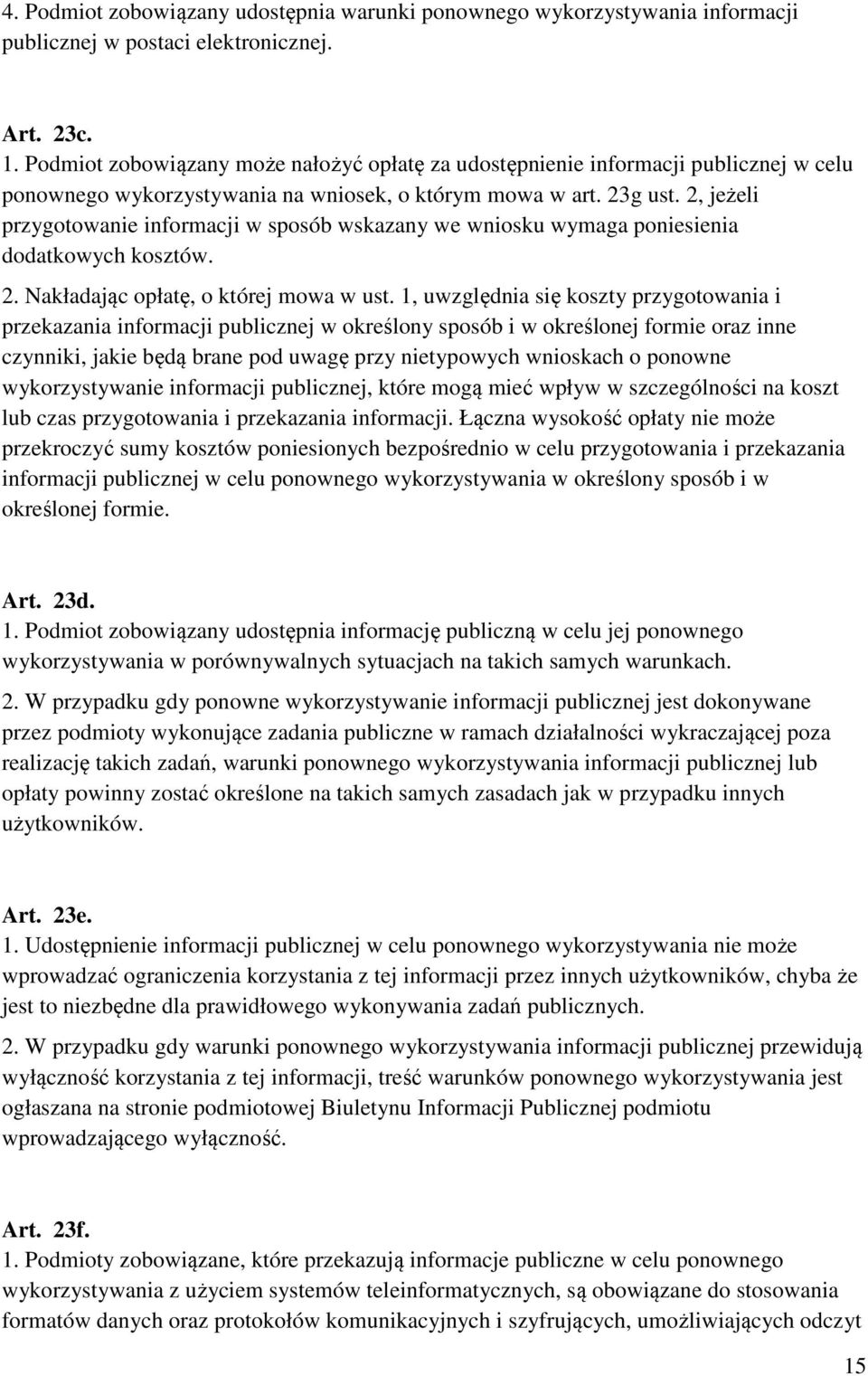 4. Podmiot zobowiązany udostępnia warunki ponownego wykorzystywania informacji publicznej w postaci elektronicznej.

Art. 23c.
1. Podmiot zobowiązany może nałożyć opłatę za udostępnienie informacji publicznej w celu ponownego wykorzystywania na wniosek, o którym mowa w art. 23g ust. 2, jeżeli przygotowanie informacji w sposób wskazany we wniosku wymaga poniesienia dodatkowych kosztów.
2. Nakładając opłatę, o której mowa w ust. 1, uwzględnia się koszty przygotowania i przekazania informacji publicznej w określony sposób i w określonej formie oraz inne czynniki, jakie będą brane pod uwagę przy nietypowych wnioskach o ponowne wykorzystywanie informacji publicznej, które mogą mieć wpływ w szczególności na koszt lub czas przygotowania i przekazania informacji. Łączna wysokość opłaty nie może przekroczyć sumy kosztów poniesionych bezpośrednio w celu przygotowania i przekazania informacji publicznej w celu ponownego wykorzystywania w określony sposób i w określonej formie.

Art. 23d.
1. Podmiot zobowiązany udostępnia informację publiczną w celu jej ponownego wykorzystywania w porównywalnych sytuacjach na takich samych warunkach.
2. W przypadku gdy ponowne wykorzystywanie informacji publicznej jest dokonywane przez podmioty wykonujące zadania publiczne w ramach działalności wykraczającej poza realizację takich zadań, warunki ponownego wykorzystywania informacji publicznej lub opłaty powinny zostać określone na takich samych zasadach jak w przypadku innych użytkowników.

Art. 23e.
1. Udostępnienie informacji publicznej w celu ponownego wykorzystywania nie może wprowadzać ograniczenia korzystania z tej informacji przez innych użytkowników, chyba że jest to niezbędne dla prawidłowego wykonywania zadań publicznych.
2. W przypadku gdy warunki ponownego wykorzystywania informacji publicznej przewidują wyłączność korzystania z tej informacji, treść warunków ponownego wykorzystywania jest ogłaszana na stronie podmiotowej Biuletynu Informacji Publicznej podmiotu wprowadzającego wyłączność.

Art. 23f.
1. Podmioty zobowiązane, które przekazują informacje publiczne w celu ponownego wykorzystywania z użyciem systemów teleinformatycznych, są obowiązane do stosowania formatów danych oraz protokołów komunikacyjnych i szyfrujących, umożliwiających odczyt

15